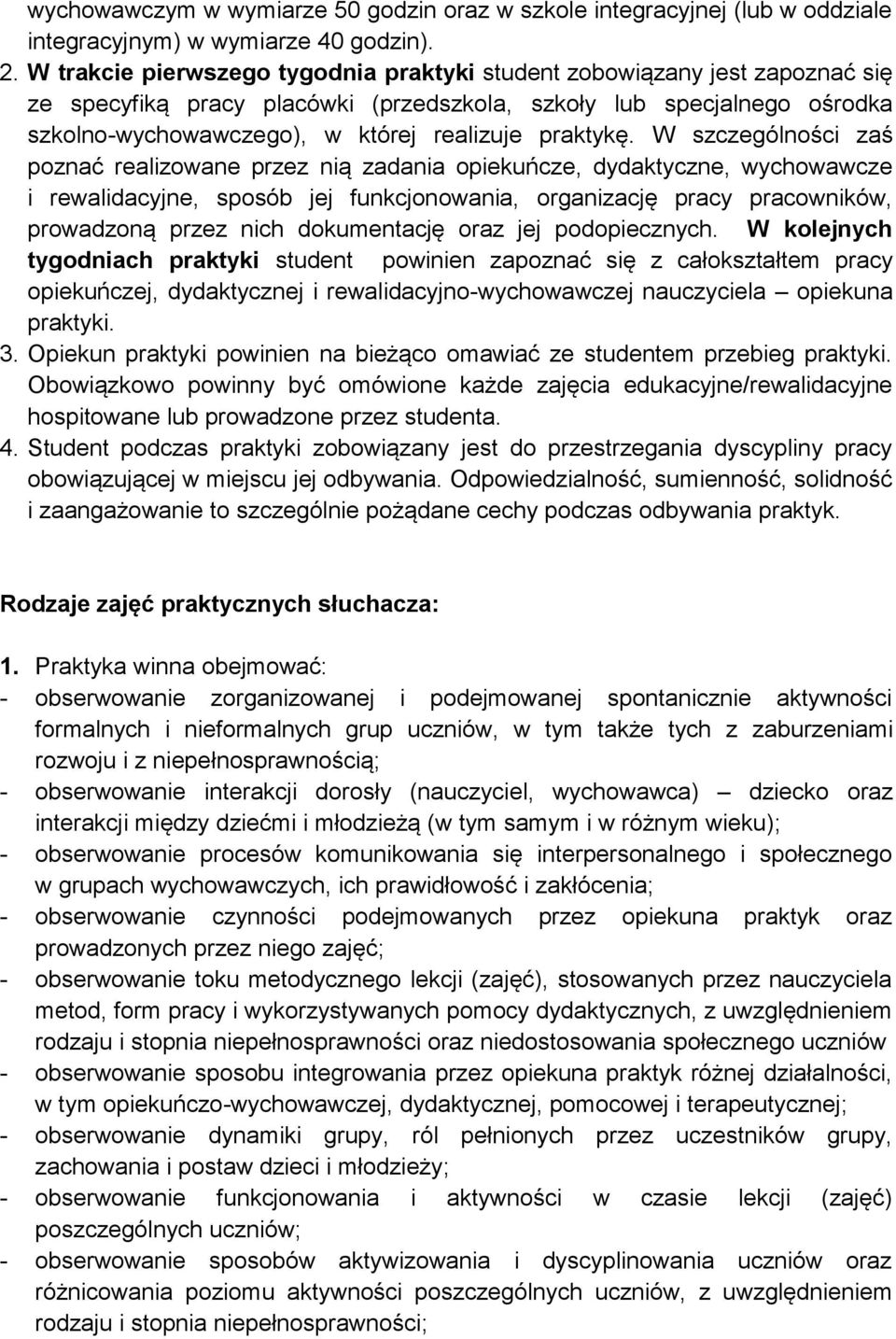 wychowawczym w wymiarze 50 godzin oraz w szkole integracyjnej (lub w oddziale integracyjnym) w wymiarze 40 godzin).

2. W trakcie pierwszego tygodnia praktyki student zobowiązany jest zapoznać się ze specyfiką pracy placówki (przedszkola, szkoły lub specjalnego ośrodka szkolno-wychowawczego), w której realizuje praktykę. W szczególności zaś poznać realizowane przez nią zadania opiekuńcze, dydaktyczne, wychowawcze i rewalidacyjne, sposób jej funkcjonowania, organizację pracy pracowników, prowadzoną przez nich dokumentację oraz jej podopiecznych. W kolejnych tygodniach praktyki student powinien zapoznać się z całokształtem pracy opiekuńczej, dydaktycznej i rewalidacyjno-wychowawczej nauczyciela – opiekuna praktyki.

3. Opiekun praktyki powinien na bieżąco omawiać ze studentem przebieg praktyki. Obowiązkowo powinny być omówione każde zajęcia edukacyjne/rewalidacyjne hospitowane lub prowadzone przez studenta.

4. Student podczas praktyki zobowiązany jest do przestrzegania dyscypliny pracy obowiązującej w miejscu jej odbywania. Odpowiedzialność, sumienność, solidność i zaangażowanie to szczególnie pożądane cechy podczas odbywania praktyk.

Rodzaje zajęć praktycznych słuchacza:

1. Praktyka winna obejmować:
- obserwowanie zorganizowanej i podejmowanej spontanicznie aktywności formalnych i nieformalnych grup uczniów, w tym także tych z zaburzeniami rozwoju i z niepełnosprawnością;
- obserwowanie interakcji dorosły (nauczyciel, wychowawca) – dziecko oraz interakcji między dziećmi i młodzieżą (w tym samym i w różnym wieku);
- obserwowanie procesów komunikowania się interpersonalnego i społecznego w grupach wychowawczych, ich prawidłowość i zakłócenia;
- obserwowanie czynności podejmowanych przez opiekuna praktyk oraz prowadzonych przez niego zajęć;
- obserwowanie toku metodycznego lekcji (zajęć), stosowanych przez nauczyciela metod, form pracy i wykorzystywanych pomocy dydaktycznych, z uwzględnieniem rodzaju i stopnia niepełnosprawności oraz niedostosowania społecznego uczniów
- obserwowanie sposobu integrowania przez opiekuna praktyk różnej działalności, w tym opiekuńczo-wychowawczej, dydaktycznej, pomocowej i terapeutycznej;
- obserwowanie dynamiki grupy, ról pełnionych przez uczestników grupy, zachowania i postaw dzieci i młodzieży;
- obserwowanie funkcjonowania i aktywności w czasie lekcji (zajęć) poszczególnych uczniów;
- obserwowanie sposobów aktywizowania i dyscyplinowania uczniów oraz różnicowania poziomu aktywności poszczególnych uczniów, z uwzględnieniem rodzaju i stopnia niepełnosprawności;